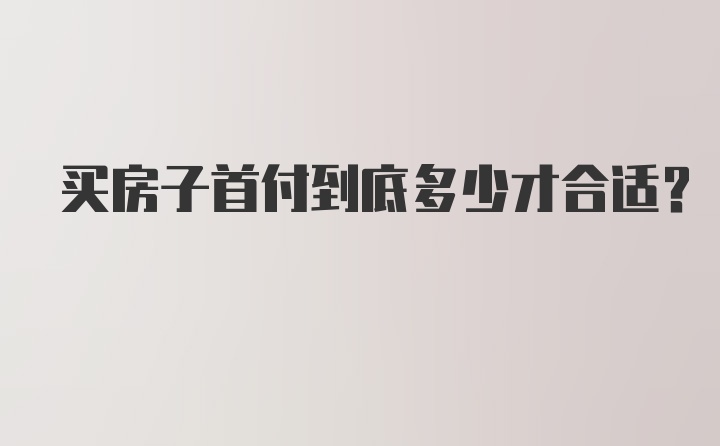 买房子首付到底多少才合适?